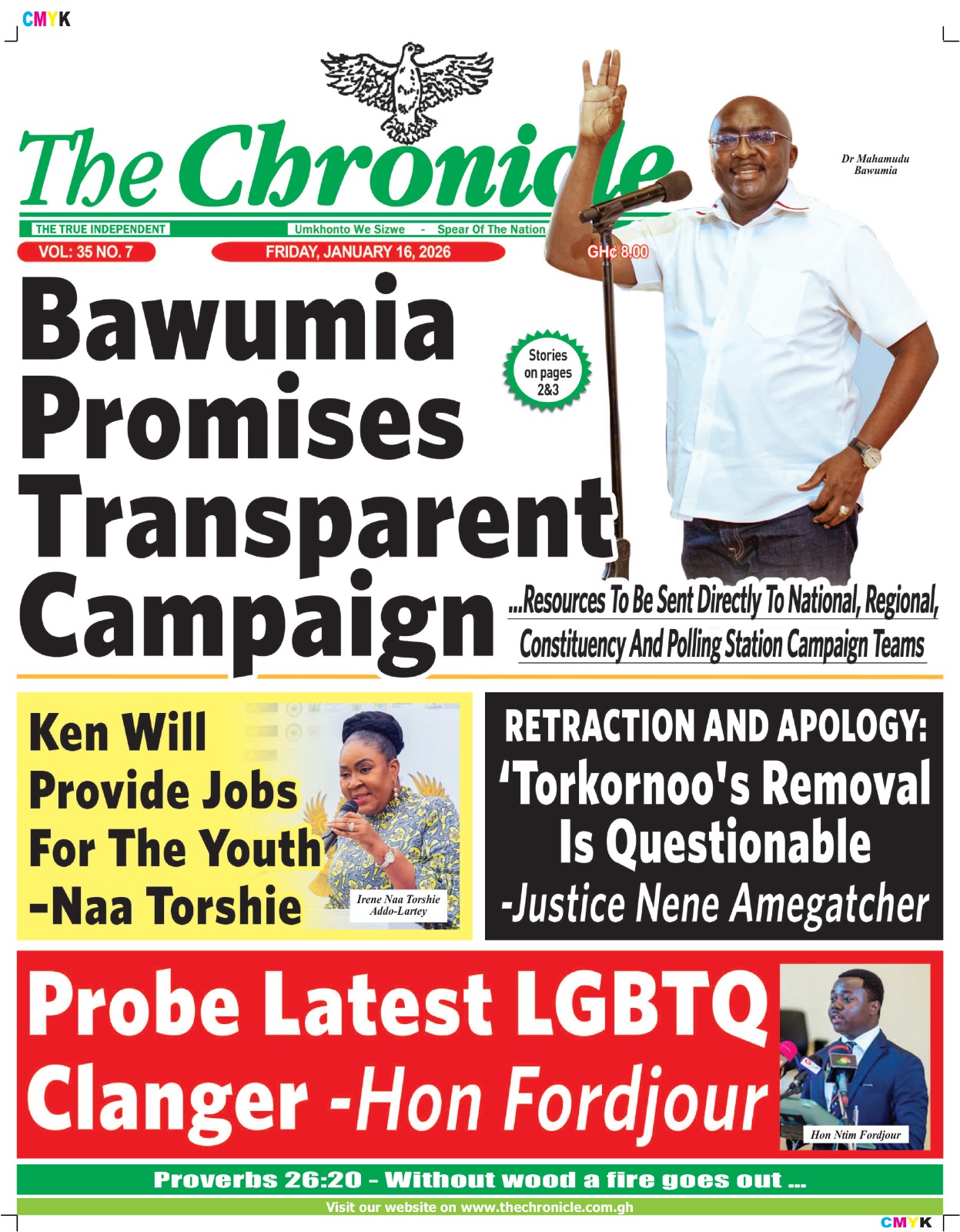 CMYK

The Chronicle

Dr Mahamudu Bawumia

THE TRUE INDEPENDENT

Umkhonto We Sizwe - Spear Of The Nation

VOL: 35 NO. 7

FRIDAY, JANUARY 16, 2026

GH¢ 8.00

Bawumia Promises Transparent Campaign

Stories on pages 2&3

...Resources To Be Sent Directly To National, Regional, Constituency And Polling Station Campaign Teams

Ken Will Provide Jobs For The Youth -Naa Torshie

Irene Naa Torshie Addo-Lartey

RETRACTION AND APOLOGY: 'Torkornoo's Removal Is Questionable -Justice Nene Amegatcher

Probe Latest LGBTQ Clanger -Hon Fordjour

Hon Ntim Fordjour

Proverbs 26:20 - Without wood a fire goes out ...

Visit our website on www.thechronicle.com.gh

CMYK